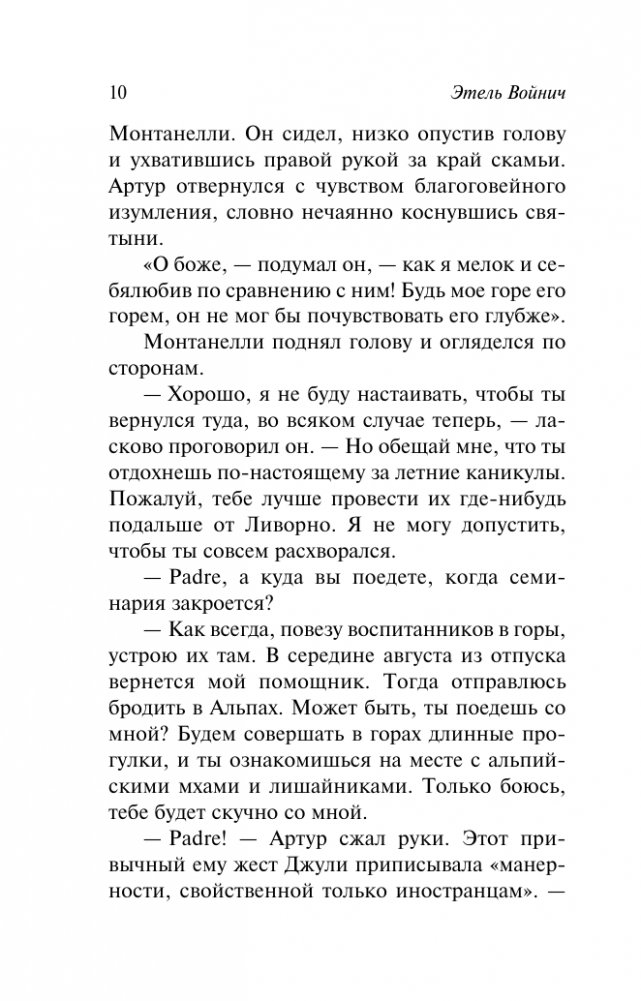 10 Этель Войнич

Монтанелли. Он сидел, низко опустив голову и ухватившись правой рукой за край скамьи. Артур отвернулся с чувством благоговейного изумления, словно нечаянно коснувшись святыни.

«О боже, — подумал он, — как я мелок и себялюбив по сравнению с ним! Будь мое горе его горем, он не мог бы почувствовать его глубже».

Монтанелли поднял голову и огляделся по сторонам.

— Хорошо, я не буду настаивать, чтобы ты вернулся туда, во всяком случае теперь, — ласково проговорил он. — Но обещай мне, что ты отдохнешь по-настоящему за летние каникулы. Пожалуй, тебе лучше провести их где-нибудь подальше от Ливорно. Я не могу допустить, чтобы ты совсем расхворался.

— Padre, а куда вы поедете, когда семинария закроется?

— Как всегда, повезу воспитанников в горы, устрою их там. В середине августа из отпуска вернется мой помощник. Тогда отправлюсь бродить в Альпах. Может быть, ты поедешь со мной? Будем совершать в горах длинные прогулки, и ты ознакомишься на месте с альпийскими мхами и лишайниками. Только боюсь, тебе будет скучно со мной.

— Padre! — Артур сжал руки. Этот привычный ему жест Джули приписывала «манерности, свойственной только иностранцам». —